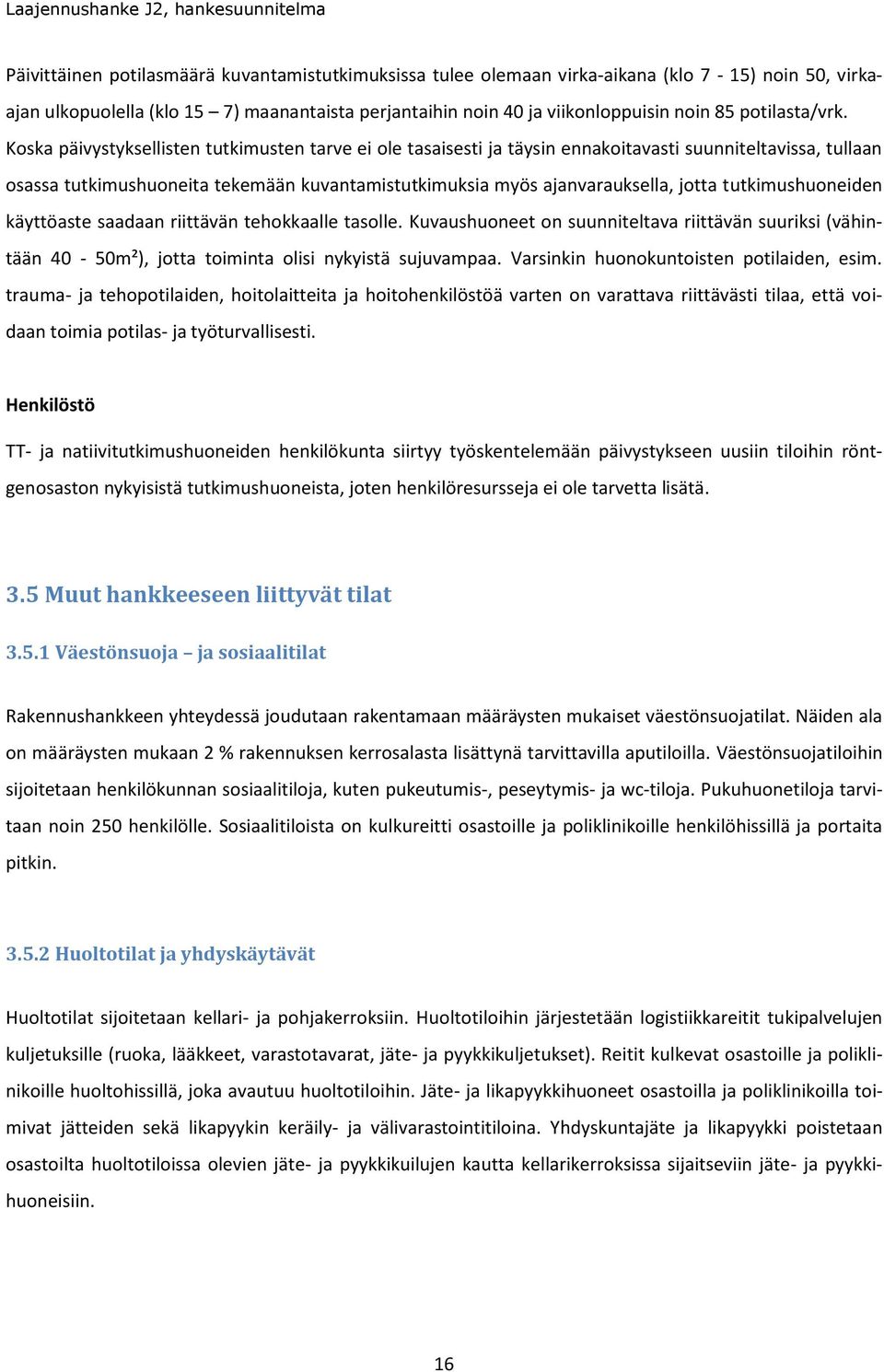 Laajennushanke J2, hankesuunnitelma

Päivittäinen potilasmäärä kuvantamistutkimuksissa tulee olemaan virka-aikana (klo 7 - 15) noin 50, virka-ajan ulkopuolella (klo 15 – 7) maanantaista perjantaihin noin 40 ja viikonloppuisin noin 85 potilasta/vrk. Koska päivystyksellisten tutkimusten tarve ei ole tasaisesti ja täysin ennakoitavasti suunniteltavissa, tullaan osassa tutkimushuoneita tekemään kuvantamistutkimuksia myös ajanvarauksella, jotta tutkimushuoneiden käyttöaste saadaan riittävän tehokkaalle tasolle. Kuvaushuoneet on suunniteltava riittävän suuriksi (vähintään 40 - 50m²), jotta toiminta olisi nykyistä sujuvampaa. Varsinkin huonokuntoisten potilaiden, esim. trauma- ja tehopotilaiden, hoitolaitteita ja hoitohenkilöstöä varten on varattava riittävästi tilaa, että voidaan toimia potilas- ja työturvallisesti.

Henkilöstö

TT- ja natiivitutkimushuoneiden henkilökunta siirtyy työskentelemään päivystykseen uusiin tiloihin röntgenosaston nykyisistä tutkimushuoneista, joten henkilöresursseja ei ole tarvetta lisätä.

3.5 Muut hankkeeseen liittyvät tilat

3.5.1 Väestönsuoja – ja sosiaalitilat

Rakennushankkeen yhteydessä joudutaan rakentamaan määräysten mukaiset väestönsuojatilat. Näiden ala on määräysten mukaan 2 % rakennuksen kerrosalasta lisättynä tarvittavilla aputiloilla. Väestönsuojatiloihin sijoitetaan henkilökunnan sosiaalitiloja, kuten pukeutumis-, peseytymis- ja wc-tiloja. Pukuhuonetiloja tarvitaan noin 250 henkilölle. Sosiaalitiloista on kulkureitti osastoille ja poliklinikoille henkilöhissillä ja portaita pitkin.

3.5.2 Huoltotilat ja yhdyskäytävät

Huoltotilat sijoitetaan kellari- ja pohjakerroksiin. Huoltotiloihin järjestetään logistiikkareitit tukipalvelujen kuljetuksille (ruoka, lääkkeet, varastotavarat, jäte- ja pyykkikuljetukset). Reitit kulkevat osastoille ja poliklinikoille huoltohissillä, joka avautuu huoltotiloihin. Jäte- ja likapyykkihuoneet osastoilla ja poliklinikoilla toimivat jätteiden sekä likapyykin keräily- ja välivarastointitiloina. Yhdyskuntajäte ja likapyykki poistetaan osastoilta huoltotiloissa olevien jäte- ja pyykkikuilujen kautta kellarikerroksissa sijaitseviin jäte- ja pyykkihuoneisiin.

16